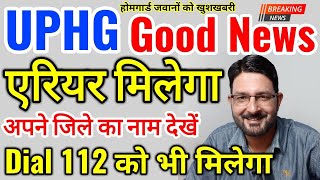 होमगार्ड जवानों को खुशखबरी

BREAKING NEWS

UPHG Good News

एरियर मिलेगा

अपने जिले का नाम देखें

Dial 112 को भी मिलेगा